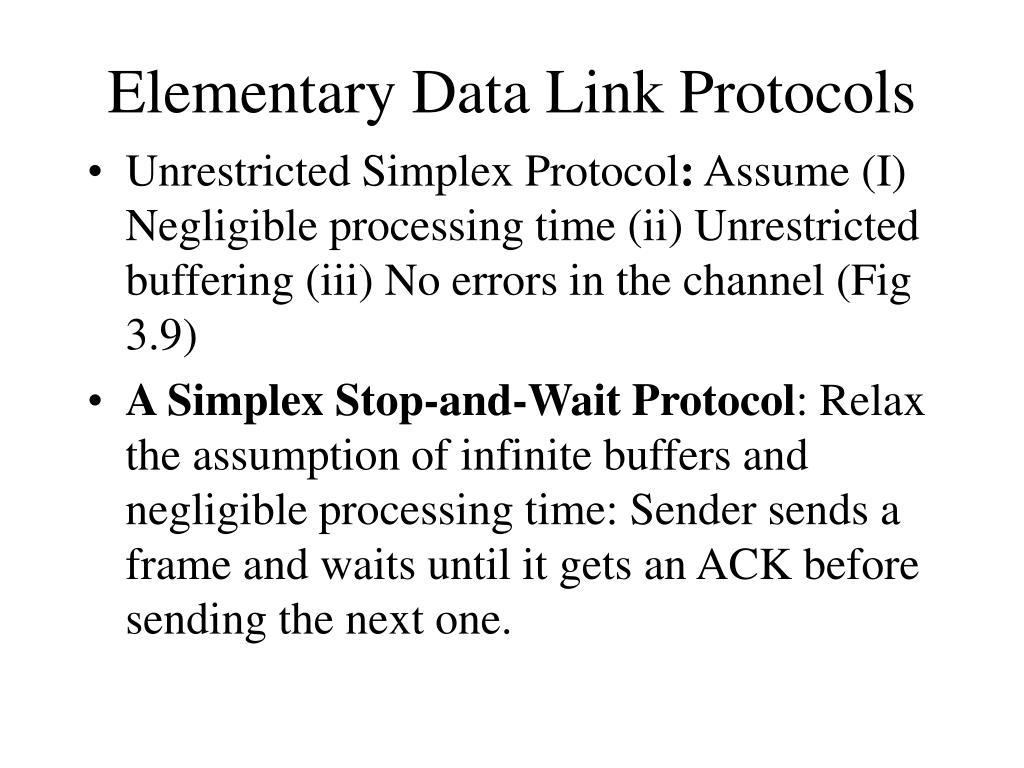 Elementary Data Link Protocols

• Unrestricted Simplex Protocol: Assume (I) Negligible processing time (ii) Unrestricted buffering (iii) No errors in the channel (Fig 3.9)

• A Simplex Stop-and-Wait Protocol: Relax the assumption of infinite buffers and negligible processing time: Sender sends a frame and waits until it gets an ACK before sending the next one.